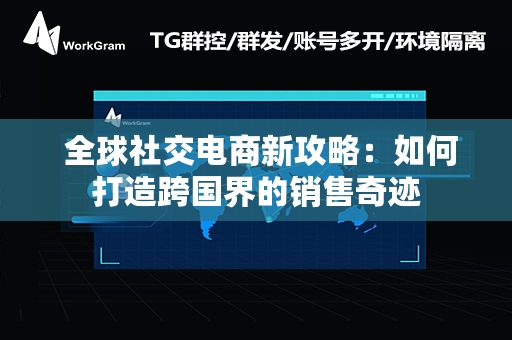 WorkGram

TG群控/群发/账号多开/环境隔离

WorkGram

全球社交电商新攻略：如何打造跨国界的销售奇迹